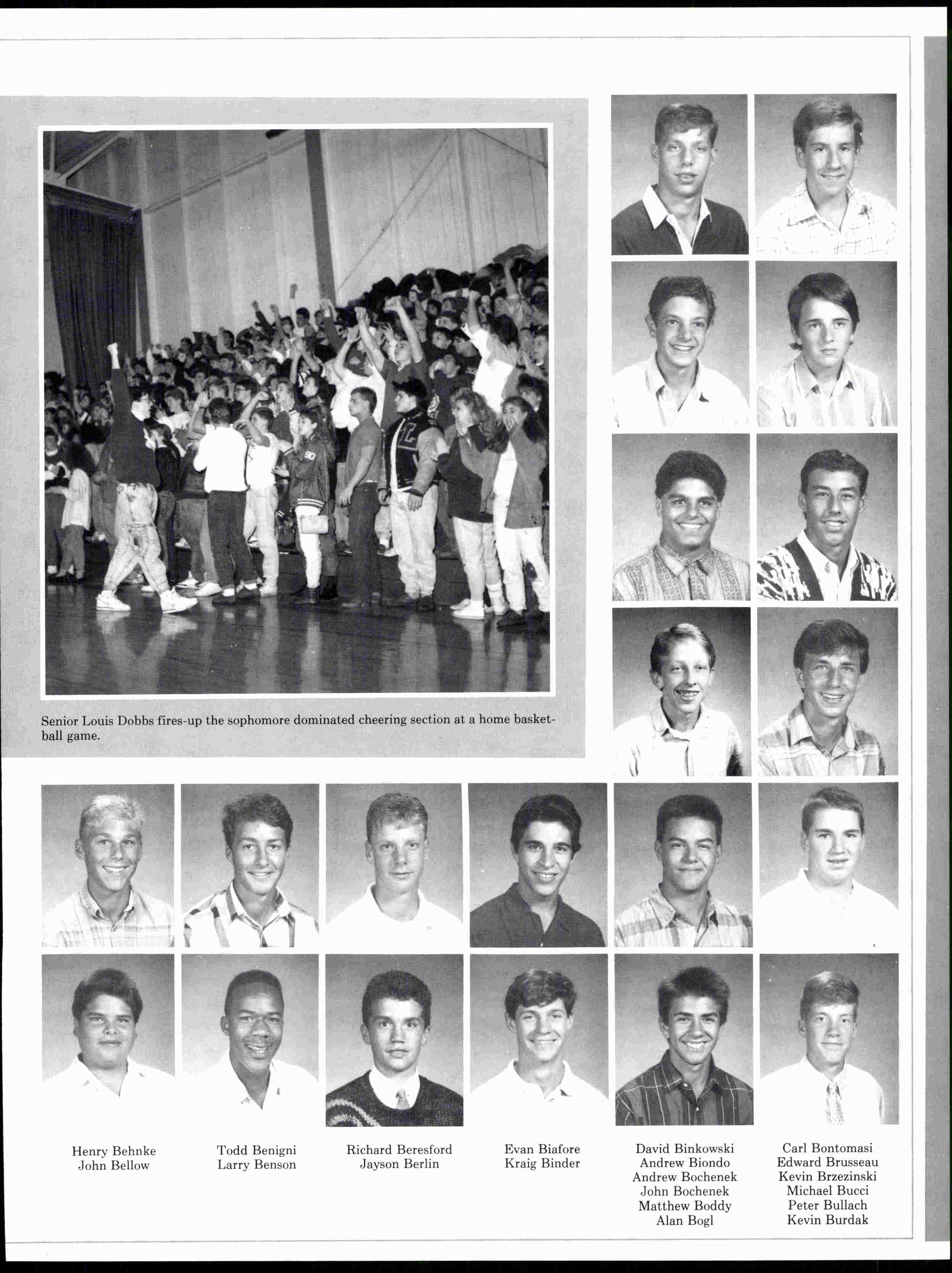 Senior Louis Dobbs fires-up the sophomore dominated cheering section at a home basketball game.

Henry Behnke
John Bellow

Todd Benigni
Larry Benson

Richard Beresford
Jayson Berlin

Evan Biafore
Kraig Binder

David Binkowski
Andrew Biondo
Andrew Bochenek
John Bochenek
Matthew Boddy
Alan Bogl

Carl Bontomasi
Edward Brusseau
Kevin Brzezinski
Michael Bucci
Peter Bullach
Kevin Burdak